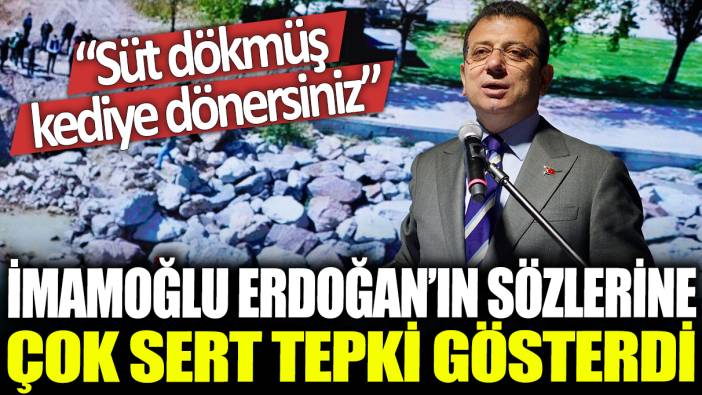 “Süt dökmüş kediye dönersiniz”

İMAMOĞLU ERDOĞAN’IN SÖZLERİNE
ÇOK SERT TEPKİ GÖSTERDİ